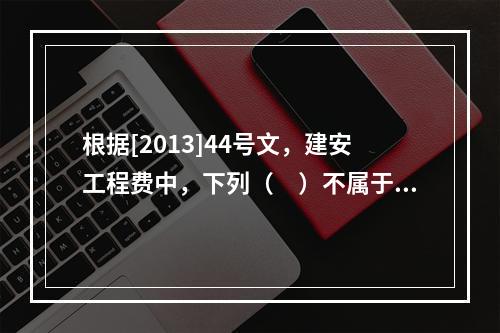 根据[2013]44号文，建安工程费中，下列（　）不属于...